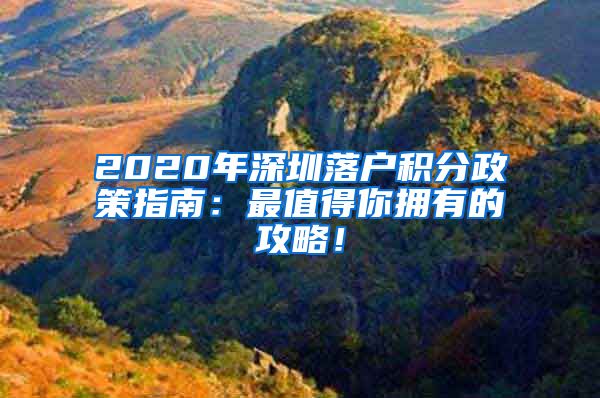 2020年深圳落户积分政策指南：最值得你拥有的攻略！